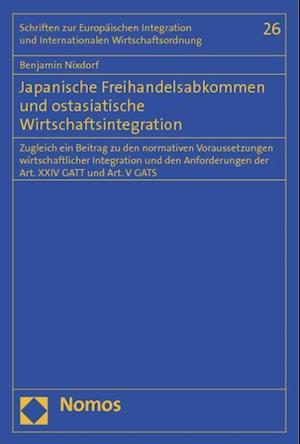 Schriften zur Europäischen Integration und Internationalen Wirtschaftsordnung

26

Benjamin Nixdorf

Japanische Freihandelsabkommen und ostasiatische Wirtschaftsintegration

Zugleich ein Beitrag zu den normativen Voraussetzungen wirtschaftlicher Integration und den Anforderungen der Art. XXIV GATT und Art. V GATS

Nomos